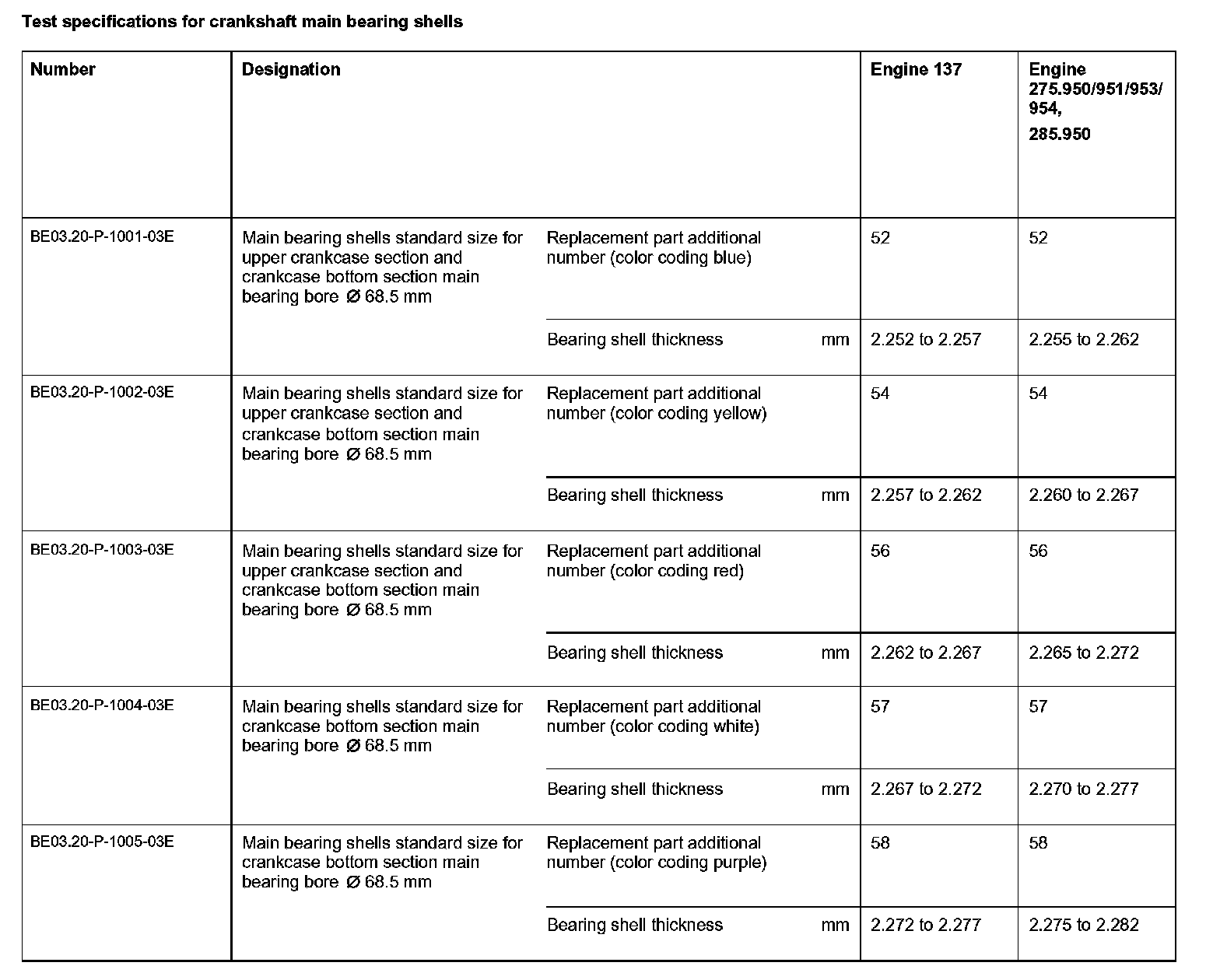 Test specifications for crankshaft main bearing shells

| Number | Designation | | | Engine 137 | Engine 275.950/951/953/954, 285.950 |
|---|---|---|---|---|---|
| BE03.20-P-1001-03E | Main bearing shells standard size for upper crankcase section and crankcase bottom section main bearing bore Ø 68.5 mm | Replacement part additional number (color coding blue) | | 52 | 52 |
| | | Bearing shell thickness | mm | 2.252 to 2.257 | 2.255 to 2.262 |
| BE03.20-P-1002-03E | Main bearing shells standard size for upper crankcase section and crankcase bottom section main bearing bore Ø 68.5 mm | Replacement part additional number (color coding yellow) | | 54 | 54 |
| | | Bearing shell thickness | mm | 2.257 to 2.262 | 2.260 to 2.267 |
| BE03.20-P-1003-03E | Main bearing shells standard size for upper crankcase section and crankcase bottom section main bearing bore Ø 68.5 mm | Replacement part additional number (color coding red) | | 56 | 56 |
| | | Bearing shell thickness | mm | 2.262 to 2.267 | 2.265 to 2.272 |
| BE03.20-P-1004-03E | Main bearing shells standard size for crankcase bottom section main bearing bore Ø 68.5 mm | Replacement part additional number (color coding white) | | 57 | 57 |
| | | Bearing shell thickness | mm | 2.267 to 2.272 | 2.270 to 2.277 |
| BE03.20-P-1005-03E | Main bearing shells standard size for crankcase bottom section main bearing bore Ø 68.5 mm | Replacement part additional number (color coding purple) | | 58 | 58 |
| | | Bearing shell thickness | mm | 2.272 to 2.277 | 2.275 to 2.282 |